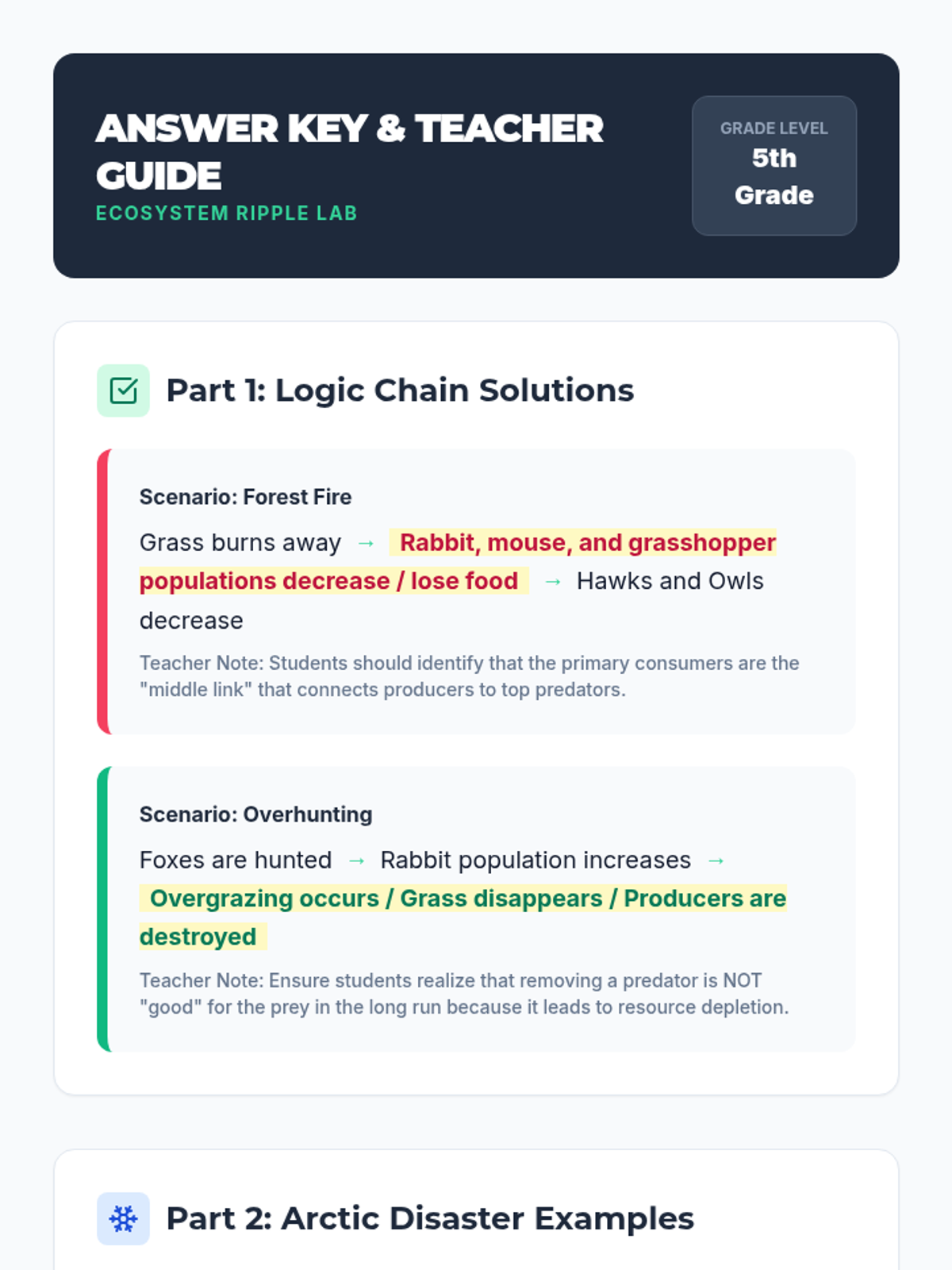 ANSWER KEY & TEACHER GUIDE
ECOSYSTEM RIPPLE LAB

GRADE LEVEL
5th Grade

Part 1: Logic Chain Solutions

Scenario: Forest Fire

Grass burns away → Rabbit, mouse, and grasshopper populations decrease / lose food → Hawks and Owls decrease

Teacher Note: Students should identify that the primary consumers are the "middle link" that connects producers to top predators.

Scenario: Overhunting

Foxes are hunted → Rabbit population increases → Overgrazing occurs / Grass disappears / Producers are destroyed

Teacher Note: Ensure students realize that removing a predator is NOT "good" for the prey in the long run because it leads to resource depletion.

Part 2: Arctic Disaster Examples